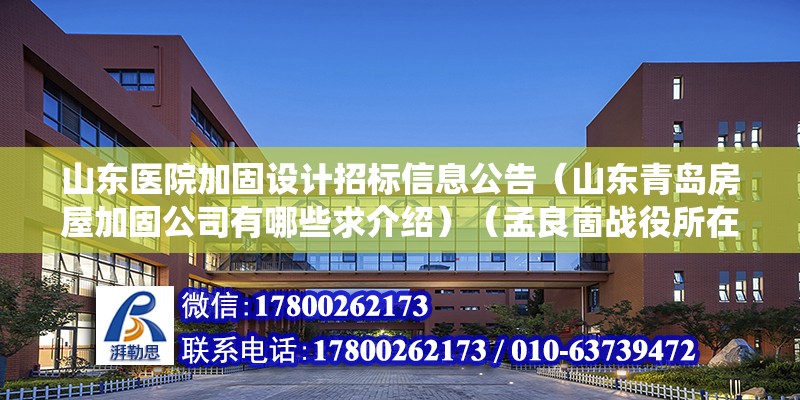 山东医院加固设计招标信息公告（山东青岛房屋加固公司有哪些求介绍）（孟良崮战役所在

湃勒思

微信：17800262173

联系电话：17800262173 / 010-63739472